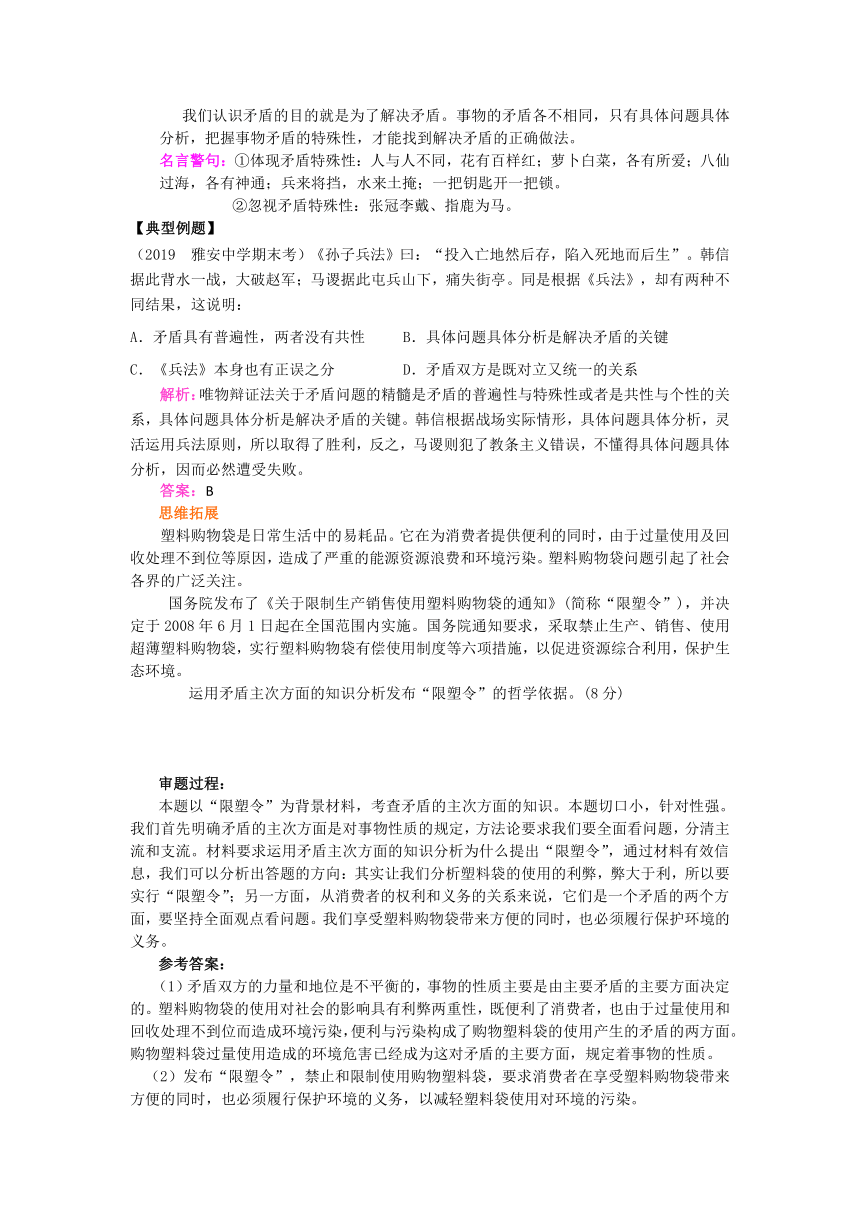 我们认识矛盾的目的就是为了解决矛盾。事物的矛盾各不相同，只有具体问题具体分析，把握事物矛盾的特殊性，才能找到解决矛盾的正确做法。

名言警句：①体现矛盾特殊性：人与人不同，花有百样红；萝卜白菜，各有所爱；八仙过海，各有神通；兵来将挡，水来土掩；一把钥匙开一把锁。

②忽视矛盾特殊性：张冠李戴、指鹿为马。

【典型例题】

（2019　雅安中学期末考）《孙子兵法》曰：“投入亡地然后存，陷入死地而后生”。韩信据此背水一战，大破赵军；马谡据此屯兵山下，痛失街亭。同是根据《兵法》，却有两种不同结果，这说明：

A. 矛盾具有普遍性，两者没有共性　　B. 具体问题具体分析是解决矛盾的关键

C. 《兵法》本身也有正误之分　　D. 矛盾双方是既对立又统一的关系

解析：唯物辩证法关于矛盾问题的精髓是矛盾的普遍性与特殊性或者是共性与个性的关系，具体问题具体分析是解决矛盾的关键。韩信根据战场实际情形，具体问题具体分析，灵活运用兵法原则，所以取得了胜利，反之，马谡则犯了教条主义错误，不懂得具体问题具体分析，因而必然遭受失败。

答案：B

思维拓展

塑料购物袋是日常生活中的易耗品。它在为消费者提供便利的同时，由于过量使用及回收处理不到位等原因，造成了严重的能源资源浪费和环境污染。塑料购物袋问题引起了社会各界的广泛关注。

国务院发布了《关于限制生产销售使用塑料购物袋的通知》（简称“限塑令”），并决定于2008年6月1日起在全国范围内实施。国务院通知要求，采取禁止生产、销售、使用超薄塑料购物袋，实行塑料购物袋有偿使用制度等六项措施，以促进资源综合利用，保护生态环境。

运用矛盾主次方面的知识分析发布“限塑令”的哲学依据。（8分）

审题过程：

本题以“限塑令”为背景材料，考查矛盾的主次方面的知识。本题切口小，针对性强。我们首先明确矛盾的主次方面是对事物性质的规定，方法论要求我们要全面看问题，分清主流和支流。材料要求运用矛盾主次方面的知识分析为什么提出“限塑令”，通过材料有效信息，我们可以分析出答题的方向：其实让我们分析塑料袋的使用的利弊，弊大于利，所以要实行“限塑令”；另一方面，从消费者的权利和义务的关系来说，它们是一个矛盾的两个方面，要坚持全面观点看问题。我们享受塑料购物袋带来方便的同时，也必须履行保护环境的义务。

参考答案：

（1）矛盾双方的力量和地位是不平衡的，事物的性质主要是由主要矛盾的主要方面决定的。塑料购物袋的使用对社会的影响具有利弊两重性，既便利了消费者，也由于过量使用和回收处理不到位而造成环境污染，便利与污染构成了购物塑料袋的使用产生的矛盾的两方面。购物塑料袋过量使用造成的环境危害已经成为这对矛盾的主要方面，规定着事物的性质。

（2）发布“限塑令”，禁止和限制使用购物塑料袋，要求消费者在享受塑料购物袋带来方便的同时，也必须履行保护环境的义务，以减轻塑料袋使用对环境的污染。